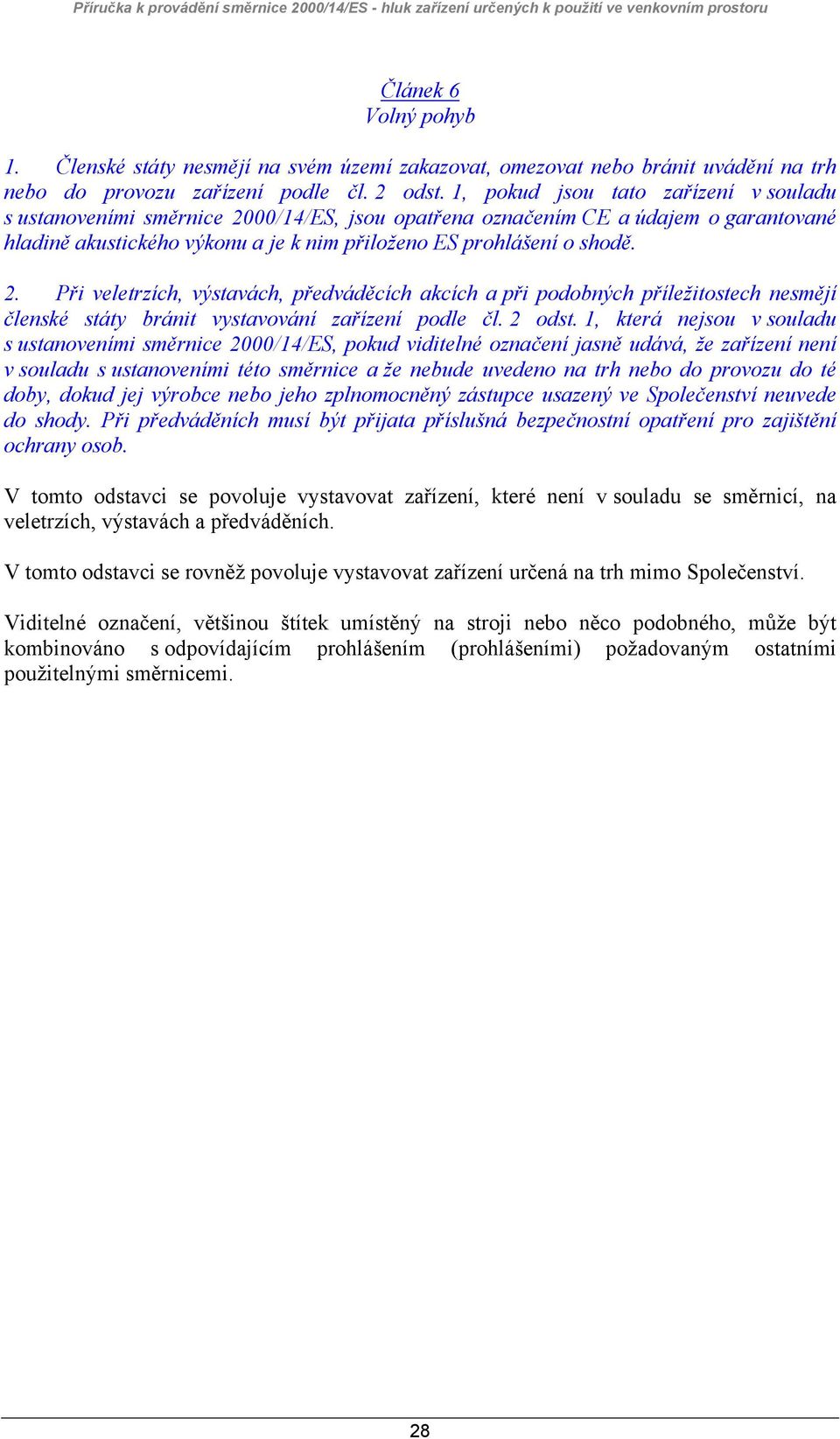 Příručka k provádění směrnice 2000/14/ES - hluk zařízení určených k použití ve venkovním prostoru

Článek 6
Volný pohyb

1. Členské státy nesmějí na svém území zakazovat, omezovat nebo bránit uvádění na trh nebo do provozu zařízení podle čl. 2 odst. 1, pokud jsou tato zařízení v souladu s ustanoveními směrnice 2000/14/ES, jsou opatřena označením CE a údajem o garantované hladině akustického výkonu a je k nim přiloženo ES prohlášení o shodě.

2. Při veletrzích, výstavách, předváděcích akcích a při podobných příležitostech nesmějí členské státy bránit vystavování zařízení podle čl. 2 odst. 1, která nejsou v souladu s ustanoveními směrnice 2000/14/ES, pokud viditelné označení jasně udává, že zařízení není v souladu s ustanoveními této směrnice a že nebude uvedeno na trh nebo do provozu do té doby, dokud jej výrobce nebo jeho zplnomocněný zástupce usazený ve Společenství neuvede do shody. Při předváděních musí být přijata příslušná bezpečnostní opatření pro zajištění ochrany osob.

V tomto odstavci se povoluje vystavovat zařízení, které není v souladu se směrnicí, na veletrzích, výstavách a předváděních.

V tomto odstavci se rovněž povoluje vystavovat zařízení určená na trh mimo Společenství.

Viditelné označení, většinou štítek umístěný na stroji nebo něco podobného, může být kombinováno s odpovídajícím prohlášením (prohlášeními) požadovaným ostatními použitelnými směrnicemi.

28